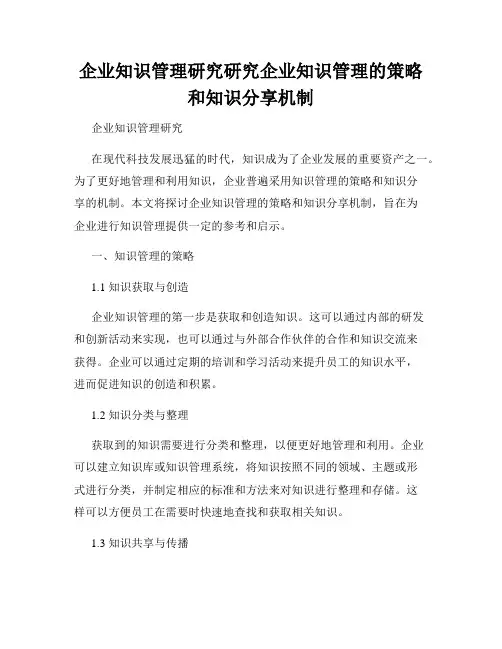 企业知识管理研究研究企业知识管理的策略和知识分享机制

企业知识管理研究

在现代科技发展迅猛的时代，知识成为了企业发展的重要资产之一。为了更好地管理和利用知识，企业普遍采用知识管理的策略和知识分享的机制。本文将探讨企业知识管理的策略和知识分享机制，旨在为企业进行知识管理提供一定的参考和启示。

一、知识管理的策略

1.1 知识获取与创造

企业知识管理的第一步是获取和创造知识。这可以通过内部的研发和创新活动来实现，也可以通过与外部合作伙伴的合作和知识交流来获得。企业可以通过定期的培训和学习活动来提升员工的知识水平，进而促进知识的创造和积累。

1.2 知识分类与整理

获取到的知识需要进行分类和整理，以便更好地管理和利用。企业可以建立知识库或知识管理系统，将知识按照不同的领域、主题或形式进行分类，并制定相应的标准和方法来对知识进行整理和存储。这样可以方便员工在需要时快速地查找和获取相关知识。

1.3 知识共享与传播